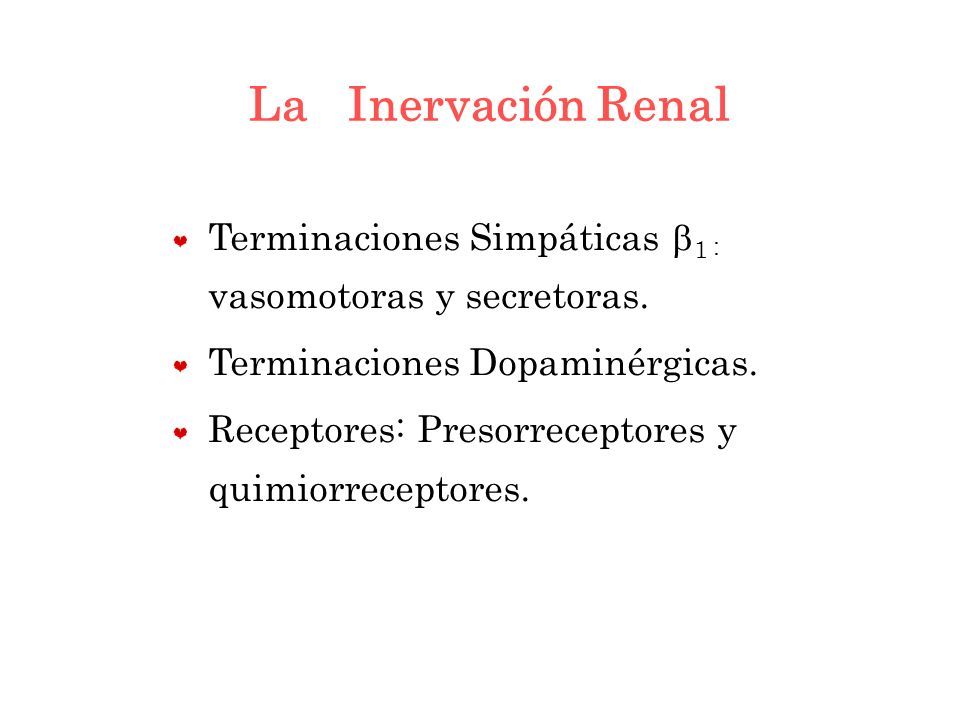 La Inervación Renal

Terminaciones Simpáticas $\beta_{1:}$ vasomotoras y secretoras.

Terminaciones Dopaminérgicas.

Receptores: Presorreceptores y quimiorreceptores.